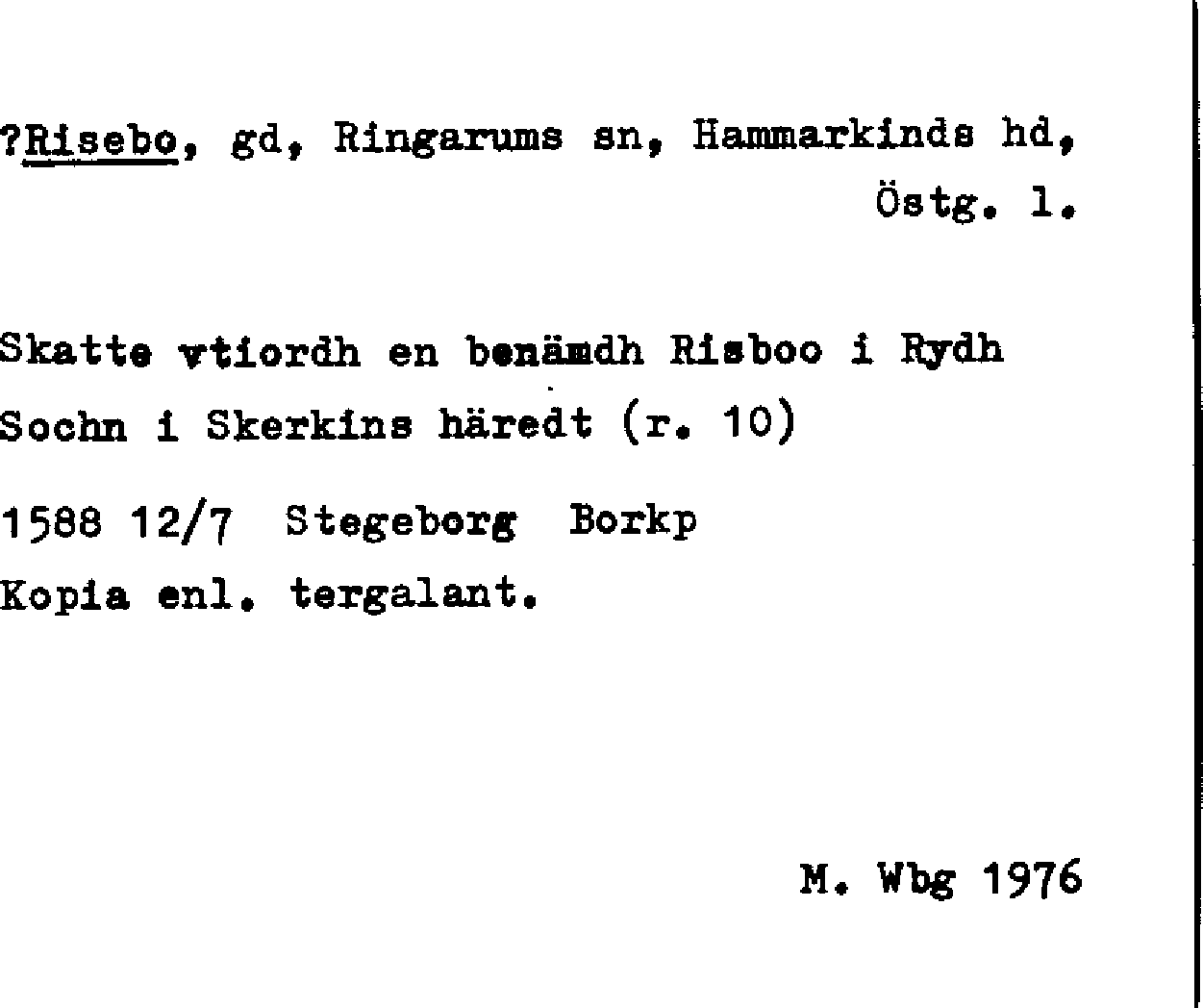 ?Risebo, gd, Ringarums sn, Hammarkinds hd, Östg. l.

Skatte vtiordh en benämdh Risboo i Rydh Sochn i Skerkins häredt (r. 10)

1588 12/7 Stegeborg Borkp

Kopia enl. tergalant.

M. Wbg 1976